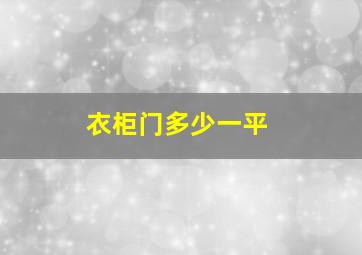 衣柜门多少一平